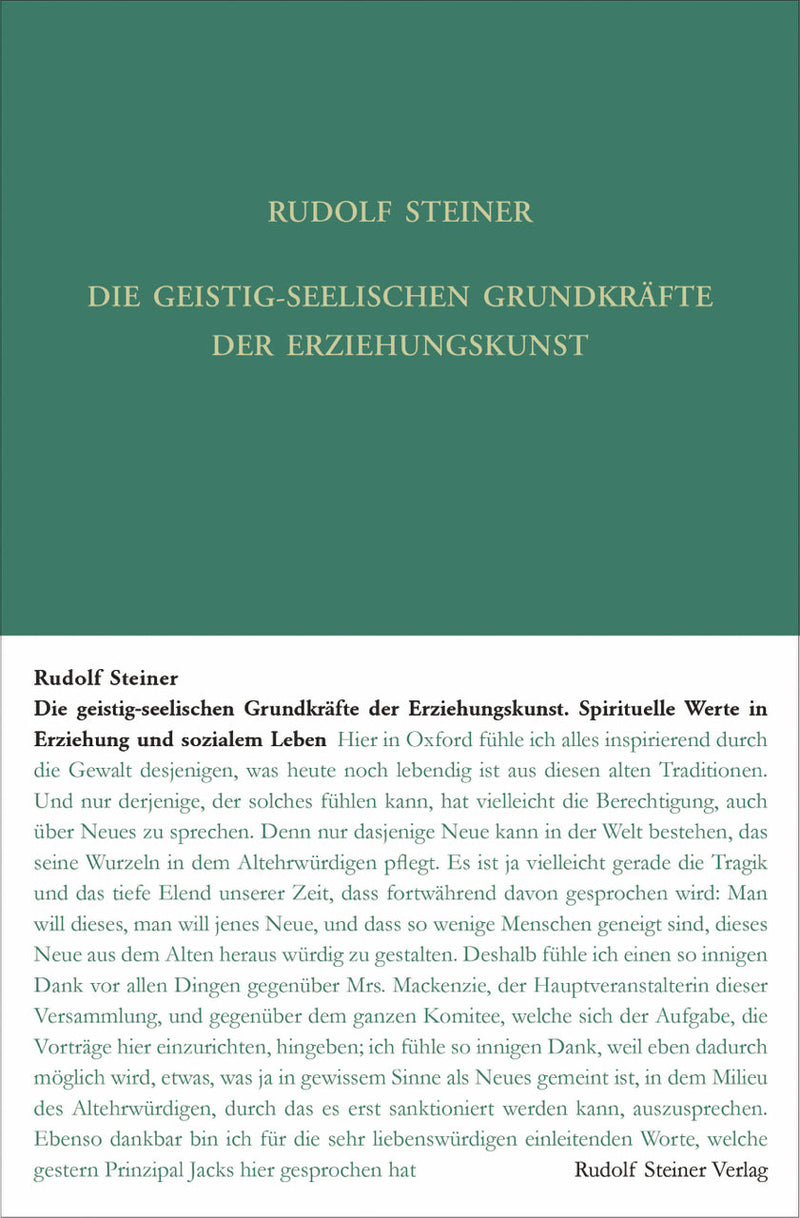 RUDOLF STEINER

DIE GEISTIG-SEELISCHEN GRUNDKRÄFTE DER ERZIEHUNGSKUNST

Rudolf Steiner

Die geistig-seelischen Grundkräfte der Erziehungskunst. Spirituelle Werte in Erziehung und sozialem Leben Hier in Oxford fühle ich alles inspirierend durch die Gewalt desjenigen, was heute noch lebendig ist aus diesen alten Traditionen. Und nur derjenige, der solches fühlen kann, hat vielleicht die Berechtigung, auch über Neues zu sprechen. Denn nur dasjenige Neue kann in der Welt bestehen, das seine Wurzeln in dem Altehrwürdigen pflegt. Es ist ja vielleicht gerade die Tragik und das tiefe Elend unserer Zeit, dass fortwährend davon gesprochen wird: Man will dieses, man will jenes Neue, und dass so wenige Menschen geneigt sind, dieses Neue aus dem Alten heraus würdig zu gestalten. Deshalb fühle ich einen so innigen Dank vor allen Dingen gegenüber Mrs. Mackenzie, der Hauptveranstalterin dieser Versammlung, und gegenüber dem ganzen Komitee, welche sich der Aufgabe, die Vorträge hier einzurichten, hingeben; ich fühle so innigen Dank, weil eben dadurch möglich wird, etwas, was ja in gewissem Sinne als Neues gemeint ist, in dem Milieu des Altehrwürdigen, durch das es erst sanktioniert werden kann, auszusprechen. Ebenso dankbar bin ich für die sehr liebenswürdigen einleitenden Worte, welche gestern Prinzipal Jacks hier gesprochen hat

Rudolf Steiner Verlag